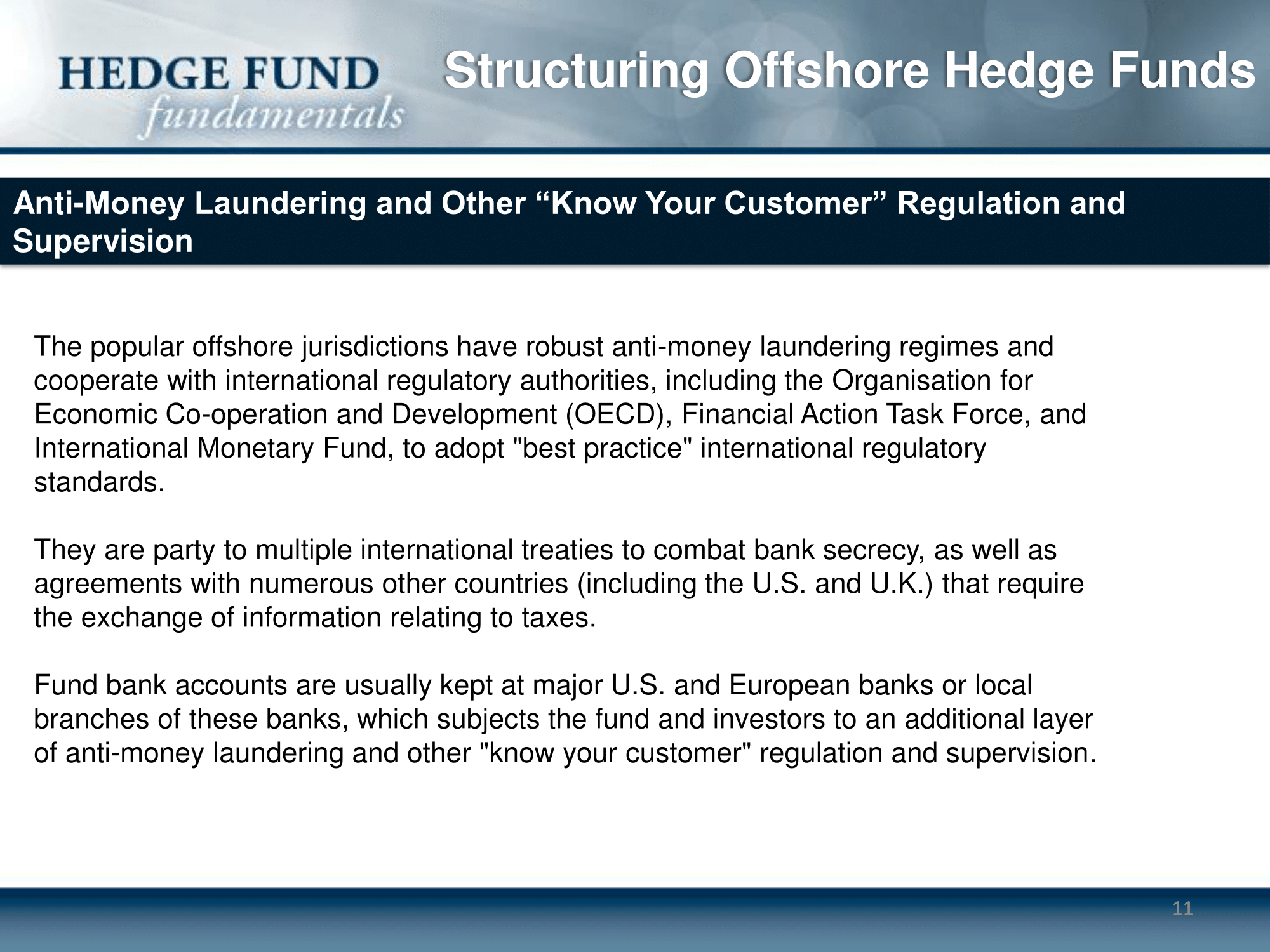 HEDGE FUND
fundamentals

Structuring Offshore Hedge Funds

Anti-Money Laundering and Other “Know Your Customer” Regulation and Supervision

The popular offshore jurisdictions have robust anti-money laundering regimes and cooperate with international regulatory authorities, including the Organisation for Economic Co-operation and Development (OECD), Financial Action Task Force, and International Monetary Fund, to adopt "best practice" international regulatory standards.

They are party to multiple international treaties to combat bank secrecy, as well as agreements with numerous other countries (including the U.S. and U.K.) that require the exchange of information relating to taxes.

Fund bank accounts are usually kept at major U.S. and European banks or local branches of these banks, which subjects the fund and investors to an additional layer of anti-money laundering and other "know your customer" regulation and supervision.

11